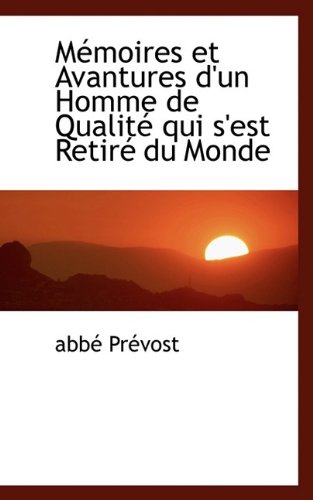 Mémoires et Avantures d'un Homme de Qualité qui s'est Retiré du Monde

abbé Prévost